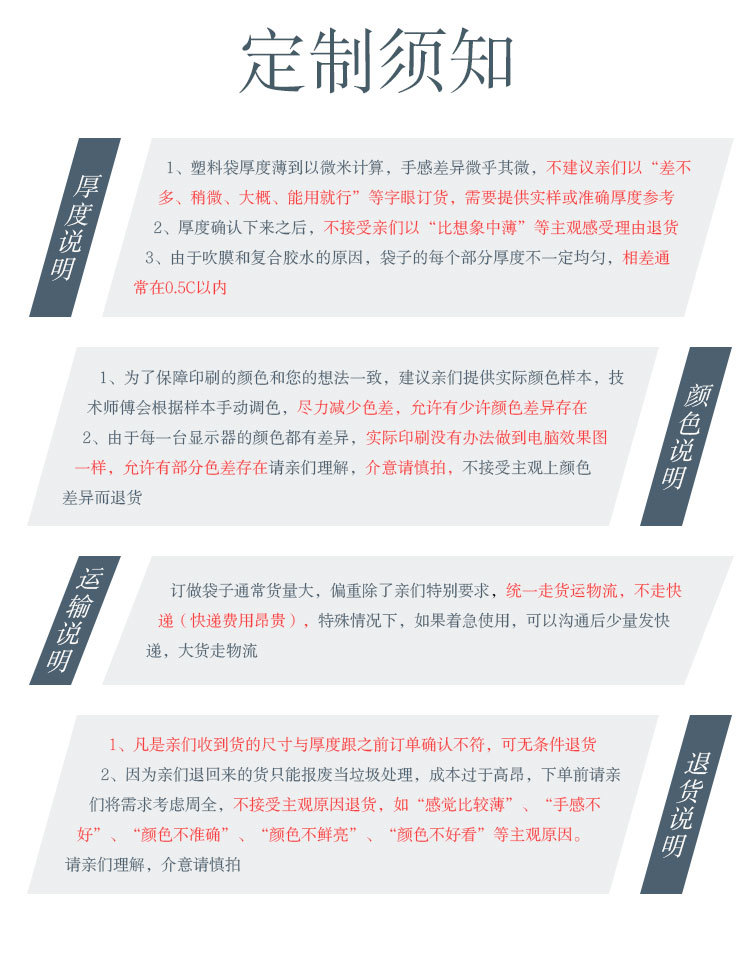 定制须知

厚度说明

1、塑料袋厚度薄到以微米计算，手感差异微乎其微，不建议亲们以“差不多、稍微、大概、能用就行”等字眼订货，需要提供实样或准确厚度参考
2、厚度确认下来之后，不接受亲们以“比想象中薄”等主观感受理由退货
3、由于吹膜和复合胶水的原因，袋子的每个部分厚度不一定均匀，相差通常在0.5C以内

1、为了保障印刷的颜色和您的想法一致，建议亲们提供实际颜色样本，技术师傅会根据样本手动调色，尽力减少色差，允许有少许颜色差异存在
2、由于每一台显示器的颜色都有差异，实际印刷没有办法做到电脑效果图一样，允许有部分色差存在请亲们理解，介意请慎拍，不接受主观上颜色差异而退货

颜色说明

运输说明

订做袋子通常货量大，偏重除了亲们特别要求，统一走货运物流，不走快递（快递费用昂贵），特殊情况下，如果着急使用，可以沟通后少量发快递，大货走物流

1、凡是亲们收到货的尺寸与厚度跟之前订单确认不符，可无条件退货
2、因为亲们退回来的货只能报废当垃圾处理，成本过于高昂，下单前请亲们将需求考虑周全，不接受主观原因退货，如“感觉比较薄”、“手感不好”、“颜色不准确”、“颜色不鲜亮”、“颜色不好看”等主观原因。
请亲们理解，介意请慎拍

退货说明